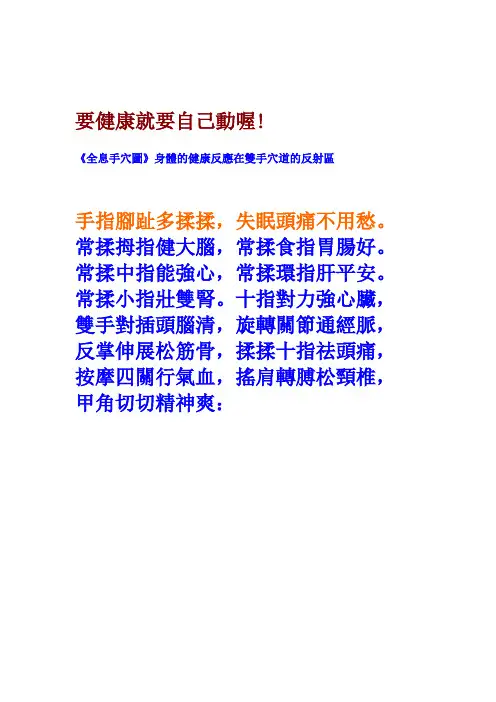 要健康就要自己動喔!

《全息手穴圖》身體的健康反應在雙手穴道的反射區

手指腳趾多揉揉，失眠頭痛不用愁。
常揉拇指健大腦，常揉食指胃腸好。
常揉中指能強心，常揉環指肝平安。
常揉小指壯雙腎。十指對力強心臟，
雙手對插頭腦清，旋轉關節通經脈，
反掌伸展松筋骨，揉揉十指祛頭痛，
按摩四關行氣血，搖肩轉膊松頸椎，
甲角切切精神爽：